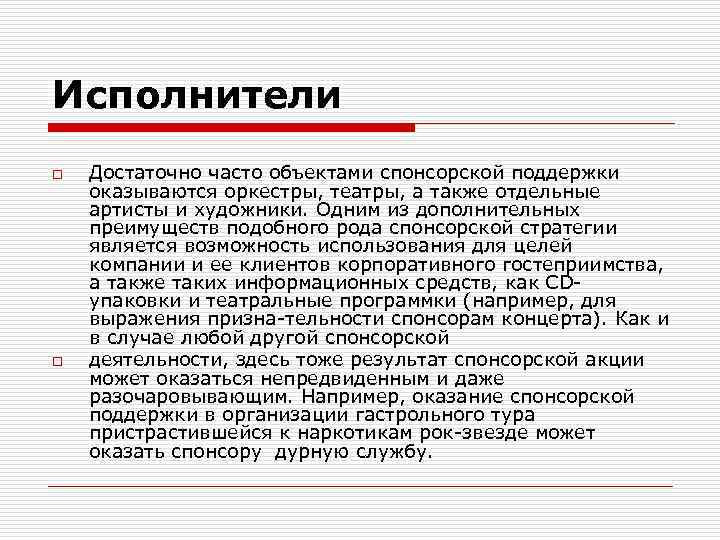 Исполнители

Достаточно часто объектами спонсорской поддержки оказываются оркестры, театры, а также отдельные артисты и художники. Одним из дополнительных преимуществ подобного рода спонсорской стратегии является возможность использования для целей компании и ее клиентов корпоративного гостеприимства, а также таких информационных средств, как CD-упаковки и театральные программки (например, для выражения призна-тельности спонсорам концерта). Как и в случае любой другой спонсорской

деятельности, здесь тоже результат спонсорской акции может оказаться непредвиденным и даже разочаровывающим. Например, оказание спонсорской поддержки в организации гастрольного тура пристрастившейся к наркотикам рок-звезде может оказать спонсору дурную службу.